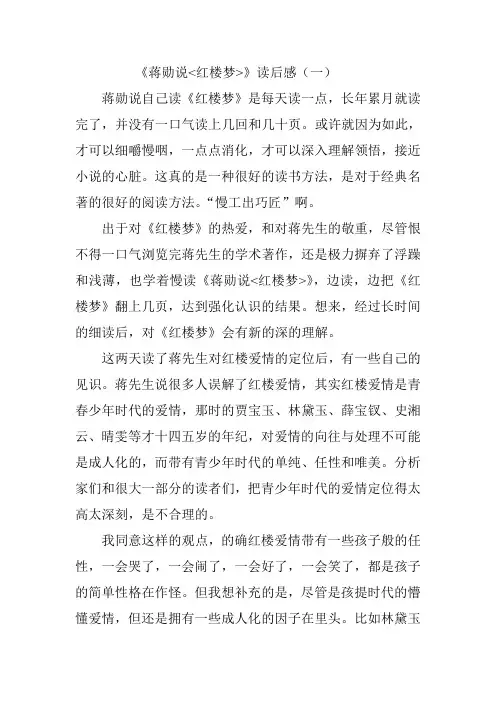 《蒋勋说<红楼梦>》读后感（一）

蒋勋说自己读《红楼梦》是每天读一点，长年累月就读完了，并没有一口气读上几回和几十页。或许就因为如此，才可以细嚼慢咽，一点点消化，才可以深入理解领悟，接近小说的心脏。这真的是一种很好的读书方法，是对于经典名著的很好的阅读方法。“慢工出巧匠”啊。

出于对《红楼梦》的热爱，和对蒋先生的敬重，尽管恨不得一口气浏览完蒋先生的学术著作，还是极力摒弃了浮躁和浅薄，也学着慢读《蒋勋说<红楼梦>》，边读，边把《红楼梦》翻上几页，达到强化认识的结果。想来，经过长时间的细读后，对《红楼梦》会有新的深的理解。

这两天读了蒋先生对红楼爱情的定位后，有一些自己的见识。蒋先生说很多人误解了红楼爱情，其实红楼爱情是青春少年时代的爱情，那时的贾宝玉、林黛玉、薛宝钗、史湘云、晴雯等才十四五岁的年纪，对爱情的向往与处理不可能是成人化的，而带有青少年时代的单纯、任性和唯美。分析家们和很大一部分的读者们，把青少年时代的爱情定位得太高太深刻，是不合理的。

我同意这样的观点，的确红楼爱情带有一些孩子般的任性，一会哭了，一会闹了，一会好了，一会笑了，都是孩子的简单性格在作怪。但我想补充的是，尽管是孩提时代的懵懂爱情，但还是拥有一些成人化的因子在里头。比如林黛玉